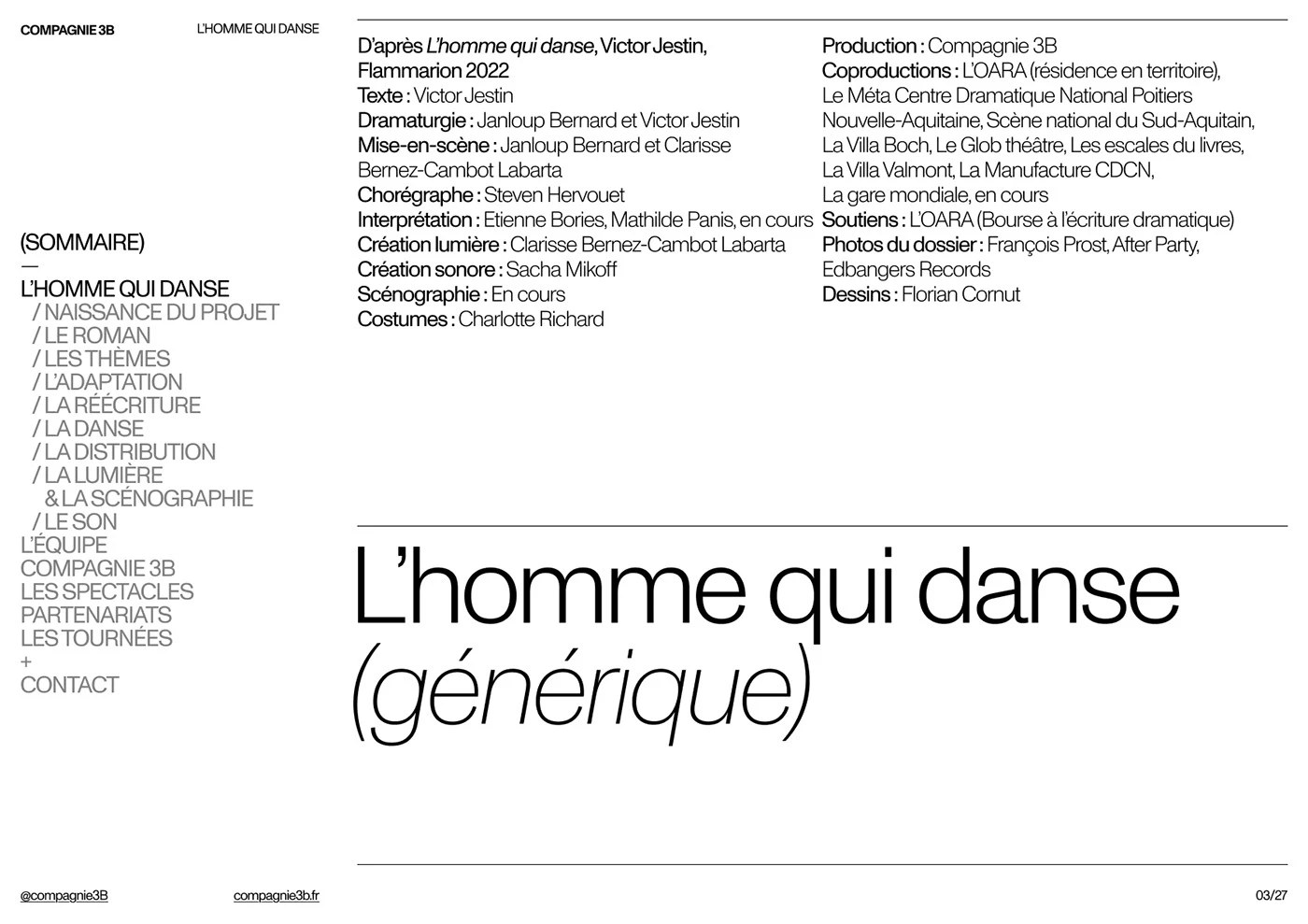 COMPAGNIE 3B L'HOMME QUI DANSE

(SOMMAIRE)
—
L'HOMME QUI DANSE
/ NAISSANCE DU PROJET
/ LE ROMAN
/ LES THÈMES
/ L'ADAPTATION
/ LA RÉÉCRITURE
/ LA DANSE
/ LA DISTRIBUTION
/ LA LUMIÈRE
& LA SCÉNOGRAPHIE
/ LE SON
L'ÉQUIPE
COMPAGNIE 3B
LES SPECTACLES
PARTENARIATS
LES TOURNÉES
+
CONTACT

D'après L'homme qui danse, Victor Jestin, Flammarion 2022
Texte : Victor Jestin
Dramaturgie : Janloup Bernard et Victor Jestin
Mise-en-scène : Janloup Bernard et Clarisse Bernez-Cambot Labarta
Chorégraphe : Steven Hervouet
Interprétation : Etienne Bories, Mathilde Panis, en cours
Création lumière : Clarisse Bernez-Cambot Labarta
Création sonore : Sacha Mikoff
Scénographie : En cours
Costumes : Charlotte Richard

Production : Compagnie 3B
Coproductions : L'OARA (résidence en territoire), Le Méta Centre Dramatique National Poitiers Nouvelle-Aquitaine, Scène national du Sud-Aquitain, La Villa Boch, Le Glob théâtre, Les escales du livres, La Villa Valmont, La Manufacture CDCN, La gare mondiale, en cours
Soutiens : L'OARA (Bourse à l'écriture dramatique)
Photos du dossier : François Prost, After Party, Edbangers Records
Dessins : Florian Cornut

L'homme qui danse
(générique)

@compagnie3B compagnie3b.fr 03/27